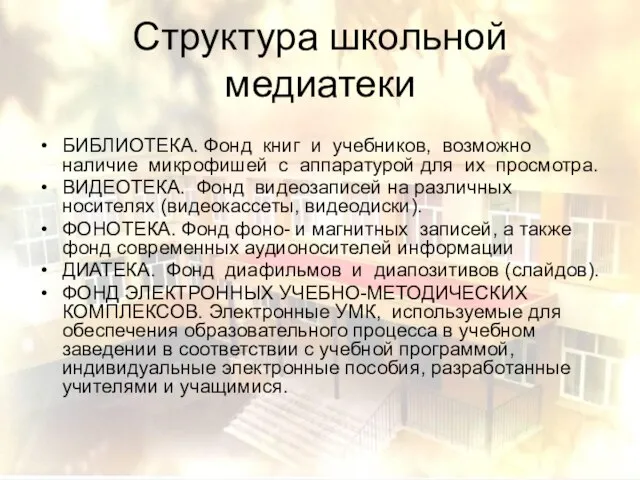 Структура школьной медиатеки

• БИБЛИОТЕКА. Фонд книг и учебников, возможно наличие микрофишей с аппаратурой для их просмотра.
• ВИДЕОТЕКА. Фонд видеозаписей на различных носителях (видеокассеты, видеодиски).
• ФОНОТЕКА. Фонд фоно- и магнитных записей, а также фонд современных аудионосителей информации
• ДИАТЕКА. Фонд диафильмов и диапозитивов (слайдов).
• ФОНД ЭЛЕКТРОННЫХ УЧЕБНО-МЕТОДИЧЕСКИХ КОМПЛЕКСОВ. Электронные УМК, используемые для обеспечения образовательного процесса в учебном заведении в соответствии с учебной программой, индивидуальные электронные пособия, разработанные учителями и учащимися.